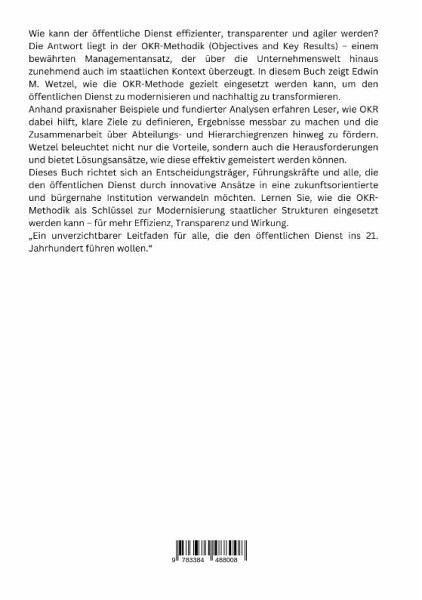 Wie kann der öffentliche Dienst effizienter, transparenter und agiler werden? Die Antwort liegt in der OKR-Methodik (Objectives and Key Results) – einem bewährten Managementansatz, der über die Unternehmenswelt hinaus zunehmend auch im staatlichen Kontext überzeugt. In diesem Buch zeigt Edwin M. Wetzel, wie die OKR-Methode gezielt eingesetzt werden kann, um den öffentlichen Dienst zu modernisieren und nachhaltig zu transformieren.
Anhand praxisnaher Beispiele und fundierter Analysen erfahren Leser, wie OKR dabei hilft, klare Ziele zu definieren, Ergebnisse messbar zu machen und die Zusammenarbeit über Abteilungs- und Hierarchiegrenzen hinweg zu fördern. Wetzel beleuchtet nicht nur die Vorteile, sondern auch die Herausforderungen und bietet Lösungsansätze, wie diese effektiv gemeistert werden können.
Dieses Buch richtet sich an Entscheidungsträger, Führungskräfte und alle, die den öffentlichen Dienst durch innovative Ansätze in eine zukunftsorientierte und bürgernahe Institution verwandeln möchten. Lernen Sie, wie die OKR-Methodik als Schlüssel zur Modernisierung staatlicher Strukturen eingesetzt werden kann – für mehr Effizienz, Transparenz und Wirkung.
„Ein unverzichtbarer Leitfaden für alle, die den öffentlichen Dienst ins 21. Jahrhundert führen wollen."

9 783384 488008